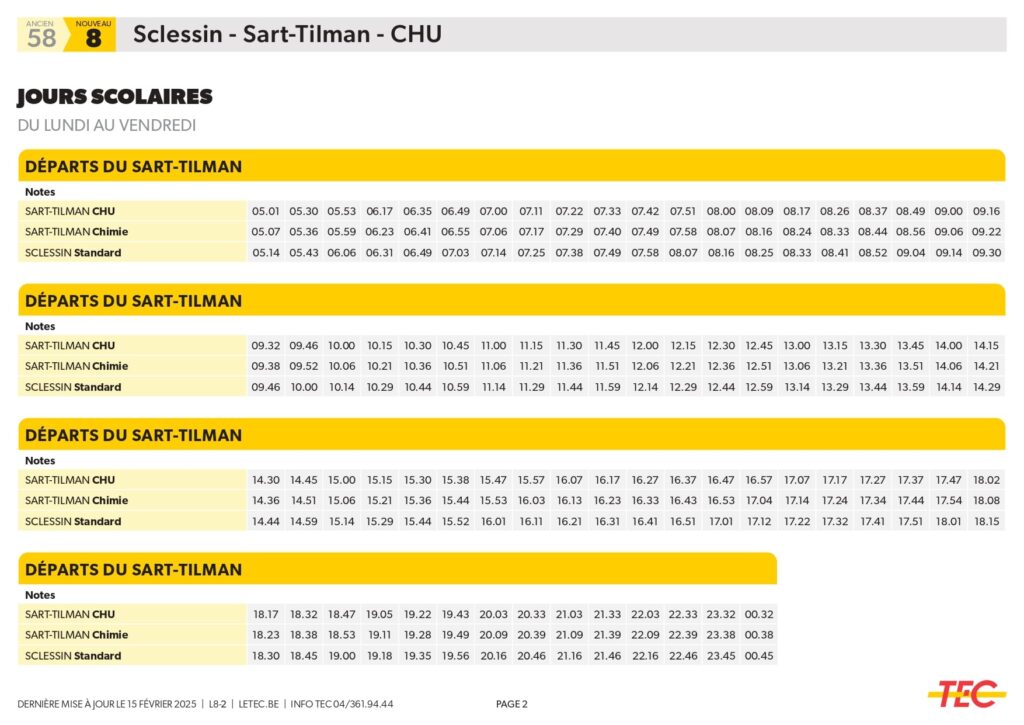 ANCIEN 58 NOUVEAU 8 Sclessin - Sart-Tilman - CHU

JOURS SCOLAIRES
DU LUNDI AU VENDREDI

DÉPARTS DU SART-TILMAN

| Notes | | | | | | | | | | | | | | | | | | | | |
|---|---|---|---|---|---|---|---|---|---|---|---|---|---|---|---|---|---|---|---|---|
| SART-TILMAN CHU | 05.01 | 05.30 | 05.53 | 06.17 | 06.35 | 06.49 | 07.00 | 07.11 | 07.22 | 07.33 | 07.42 | 07.51 | 08.00 | 08.09 | 08.17 | 08.26 | 08.37 | 08.49 | 09.00 | 09.16 |
| SART-TILMAN Chimie | 05.07 | 05.36 | 05.59 | 06.23 | 06.41 | 06.55 | 07.06 | 07.17 | 07.29 | 07.40 | 07.49 | 07.58 | 08.07 | 08.16 | 08.24 | 08.33 | 08.44 | 08.56 | 09.06 | 09.22 |
| SCLESSIN Standard | 05.14 | 05.43 | 06.06 | 06.31 | 06.49 | 07.03 | 07.14 | 07.25 | 07.38 | 07.49 | 07.58 | 08.07 | 08.16 | 08.25 | 08.33 | 08.41 | 08.52 | 09.04 | 09.14 | 09.30 |

DÉPARTS DU SART-TILMAN

| Notes | | | | | | | | | | | | | | | | | | | | |
|---|---|---|---|---|---|---|---|---|---|---|---|---|---|---|---|---|---|---|---|---|
| SART-TILMAN CHU | 09.32 | 09.46 | 10.00 | 10.15 | 10.30 | 10.45 | 11.00 | 11.15 | 11.30 | 11.45 | 12.00 | 12.15 | 12.30 | 12.45 | 13.00 | 13.15 | 13.30 | 13.45 | 14.00 | 14.15 |
| SART-TILMAN Chimie | 09.38 | 09.52 | 10.06 | 10.21 | 10.36 | 10.51 | 11.06 | 11.21 | 11.36 | 11.51 | 12.06 | 12.21 | 12.36 | 12.51 | 13.06 | 13.21 | 13.36 | 13.51 | 14.06 | 14.21 |
| SCLESSIN Standard | 09.46 | 10.00 | 10.14 | 10.29 | 10.44 | 10.59 | 11.14 | 11.29 | 11.44 | 11.59 | 12.14 | 12.29 | 12.44 | 12.59 | 13.14 | 13.29 | 13.44 | 13.59 | 14.14 | 14.29 |

DÉPARTS DU SART-TILMAN

| Notes | | | | | | | | | | | | | | | | | | | | |
|---|---|---|---|---|---|---|---|---|---|---|---|---|---|---|---|---|---|---|---|---|
| SART-TILMAN CHU | 14.30 | 14.45 | 15.00 | 15.15 | 15.30 | 15.38 | 15.47 | 15.57 | 16.07 | 16.17 | 16.27 | 16.37 | 16.47 | 16.57 | 17.07 | 17.17 | 17.27 | 17.37 | 17.47 | 18.02 |
| SART-TILMAN Chimie | 14.36 | 14.51 | 15.06 | 15.21 | 15.36 | 15.44 | 15.53 | 16.03 | 16.13 | 16.23 | 16.33 | 16.43 | 16.53 | 17.04 | 17.14 | 17.24 | 17.34 | 17.44 | 17.54 | 18.08 |
| SCLESSIN Standard | 14.44 | 14.59 | 15.14 | 15.29 | 15.44 | 15.52 | 16.01 | 16.11 | 16.21 | 16.31 | 16.41 | 16.51 | 17.01 | 17.12 | 17.22 | 17.32 | 17.41 | 17.51 | 18.01 | 18.15 |

DÉPARTS DU SART-TILMAN

| Notes | | | | | | | | | | | | | | |
|---|---|---|---|---|---|---|---|---|---|---|---|---|---|---|
| SART-TILMAN CHU | 18.17 | 18.32 | 18.47 | 19.05 | 19.22 | 19.43 | 20.03 | 20.33 | 21.03 | 21.33 | 22.03 | 22.33 | 23.32 | 00.32 |
| SART-TILMAN Chimie | 18.23 | 18.38 | 18.53 | 19.11 | 19.28 | 19.49 | 20.09 | 20.39 | 21.09 | 21.39 | 22.09 | 22.39 | 23.38 | 00.38 |
| SCLESSIN Standard | 18.30 | 18.45 | 19.00 | 19.18 | 19.35 | 19.56 | 20.16 | 20.46 | 21.16 | 21.46 | 22.16 | 22.46 | 23.45 | 00.45 |

DERNIÈRE MISE À JOUR LE 15 FÉVRIER 2025 | L8-2 | LETEC.BE | INFO TEC 04/361.94.44 PAGE 2 TEC